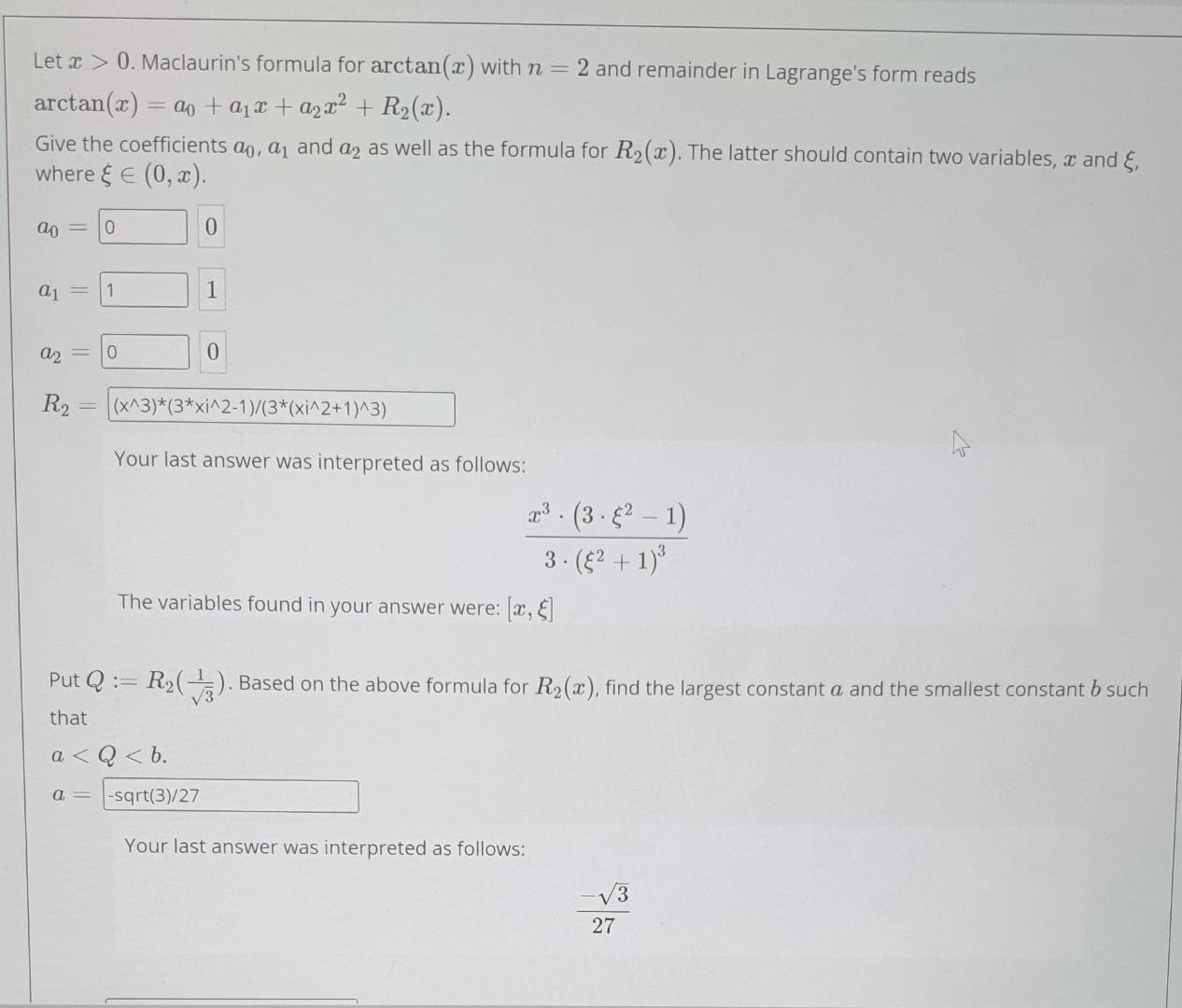 Let $x > 0$. Maclaurin's formula for $\arctan(x)$ with $n = 2$ and remainder in Lagrange's form reads $\arctan(x) = a_0 + a_1 x + a_2 x^2 + R_2(x)$.

Give the coefficients $a_0$, $a_1$ and $a_2$ as well as the formula for $R_2(x)$. The latter should contain two variables, $x$ and $\xi$, where $\xi \in (0, x)$.

$a_0 =$ 0 $0$

$a_1 =$ 1 $1$

$a_2 =$ 0 $0$

$R_2 =$ (x^3)*(3*xi^2-1)/(3*(xi^2+1)^3)

Your last answer was interpreted as follows:

$\frac{x^3 \cdot (3 \cdot \xi^2 - 1)}{3 \cdot (\xi^2 + 1)^3}$

The variables found in your answer were: $[x, \xi]$

Put $Q := R_2(\frac{1}{\sqrt{3}})$. Based on the above formula for $R_2(x)$, find the largest constant $a$ and the smallest constant $b$ such that

$a < Q < b$.

$a =$ -sqrt(3)/27

Your last answer was interpreted as follows:

$\frac{-\sqrt{3}}{27}$